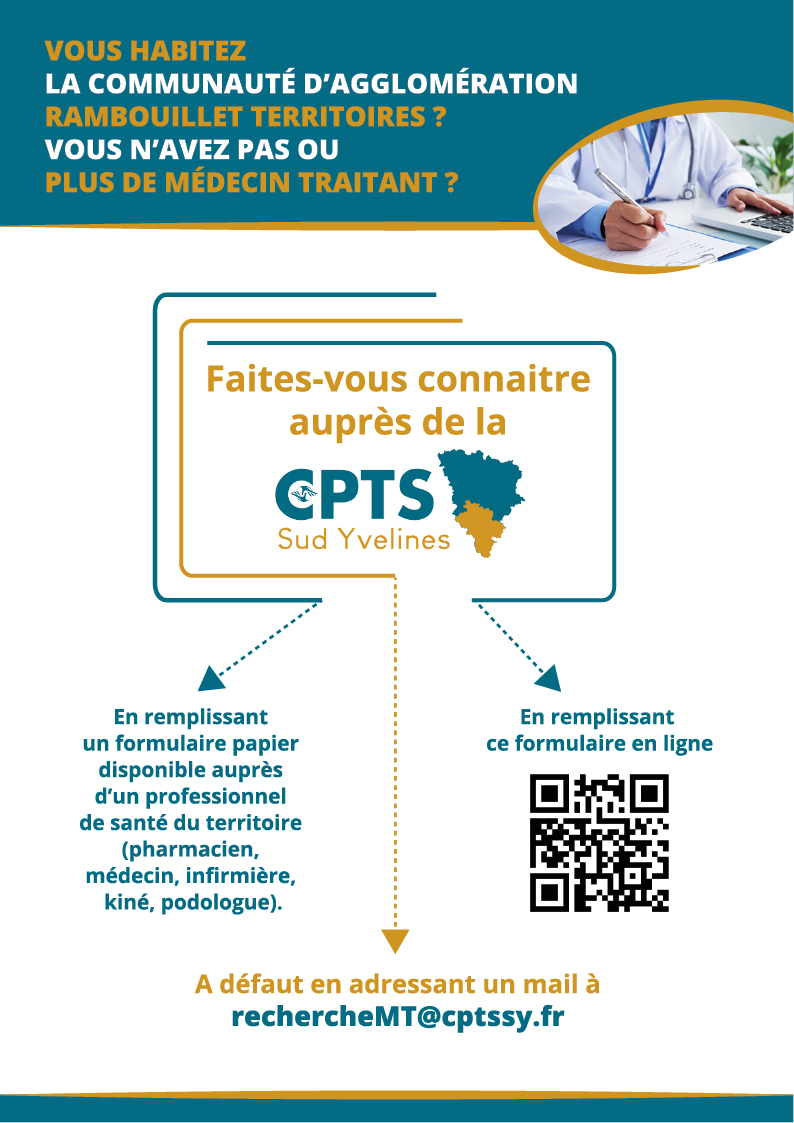 VOUS HABITEZ
LA COMMUNAUTÉ D'AGGLOMÉRATION
RAMBOUILLET TERRITOIRES ?
VOUS N'AVEZ PAS OU
PLUS DE MÉDECIN TRAITANT ?

Faites-vous connaitre auprès de la

CPTS
Sud Yvelines

En remplissant un formulaire papier disponible auprès d'un professionnel de santé du territoire (pharmacien, médecin, infirmière, kiné, podologue).

En remplissant ce formulaire en ligne

A défaut en adressant un mail à
rechercheMT@cptssy.fr